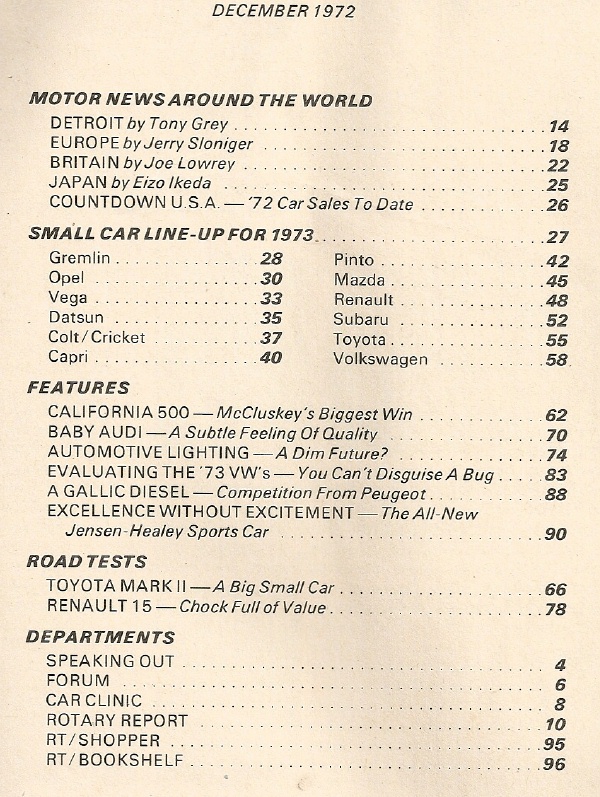 DECEMBER 1972

MOTOR NEWS AROUND THE WORLD

DETROIT by Tony Grey . . . 14
EUROPE by Jerry Sloniger . . . 18
BRITAIN by Joe Lowrey . . . 22
JAPAN by Eizo Ikeda . . . 25
COUNTDOWN U.S.A. — '72 Car Sales To Date . . . 26

SMALL CAR LINE-UP FOR 1973 . . . 27

Gremlin . . . 28
Opel . . . 30
Vega . . . 33
Datsun . . . 35
Colt/Cricket . . . 37
Capri . . . 40

Pinto . . . 42
Mazda . . . 45
Renault . . . 48
Subaru . . . 52
Toyota . . . 55
Volkswagen . . . 58

FEATURES

CALIFORNIA 500 — McCluskey's Biggest Win . . . 62
BABY AUDI — A Subtle Feeling Of Quality . . . 70
AUTOMOTIVE LIGHTING — A Dim Future? . . . 74
EVALUATING THE '73 VW's — You Can't Disguise A Bug . . . 83
A GALLIC DIESEL — Competition From Peugeot . . . 88
EXCELLENCE WITHOUT EXCITEMENT — The All-New Jensen-Healey Sports Car . . . 90

ROAD TESTS

TOYOTA MARK II — A Big Small Car . . . 66
RENAULT 15 — Chock Full of Value . . . 78

DEPARTMENTS

SPEAKING OUT . . . 4
FORUM . . . 6
CAR CLINIC . . . 8
ROTARY REPORT . . . 10
RT/SHOPPER . . . 95
RT/BOOKSHELF . . . 96